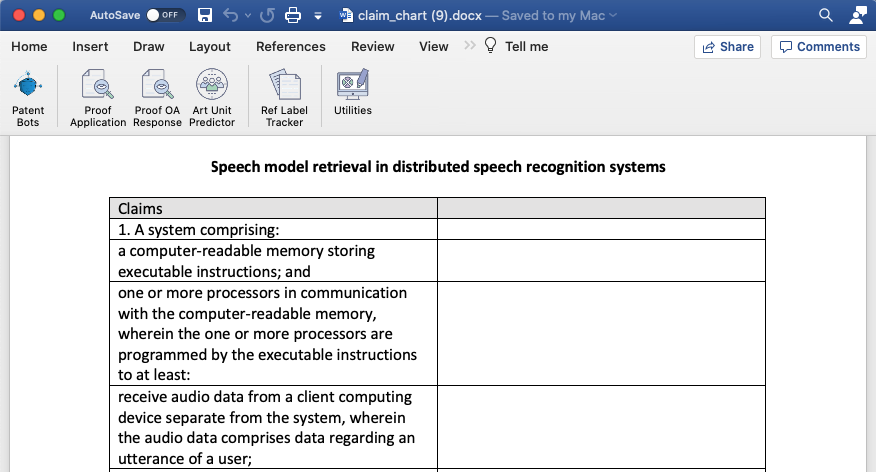 AutoSave OFF claim_chart (9).docx — Saved to my Mac

Home Insert Draw Layout References Review View Tell me Share Comments

Patent Bots Proof Application Proof OA Response Art Unit Predictor Ref Label Tracker Utilities

Speech model retrieval in distributed speech recognition systems

| Claims | |
|---|---|
| 1. A system comprising: | |
| a computer-readable memory storing executable instructions; and | |
| one or more processors in communication with the computer-readable memory, wherein the one or more processors are programmed by the executable instructions to at least: | |
| receive audio data from a client computing device separate from the system, wherein the audio data comprises data regarding an utterance of a user; | |